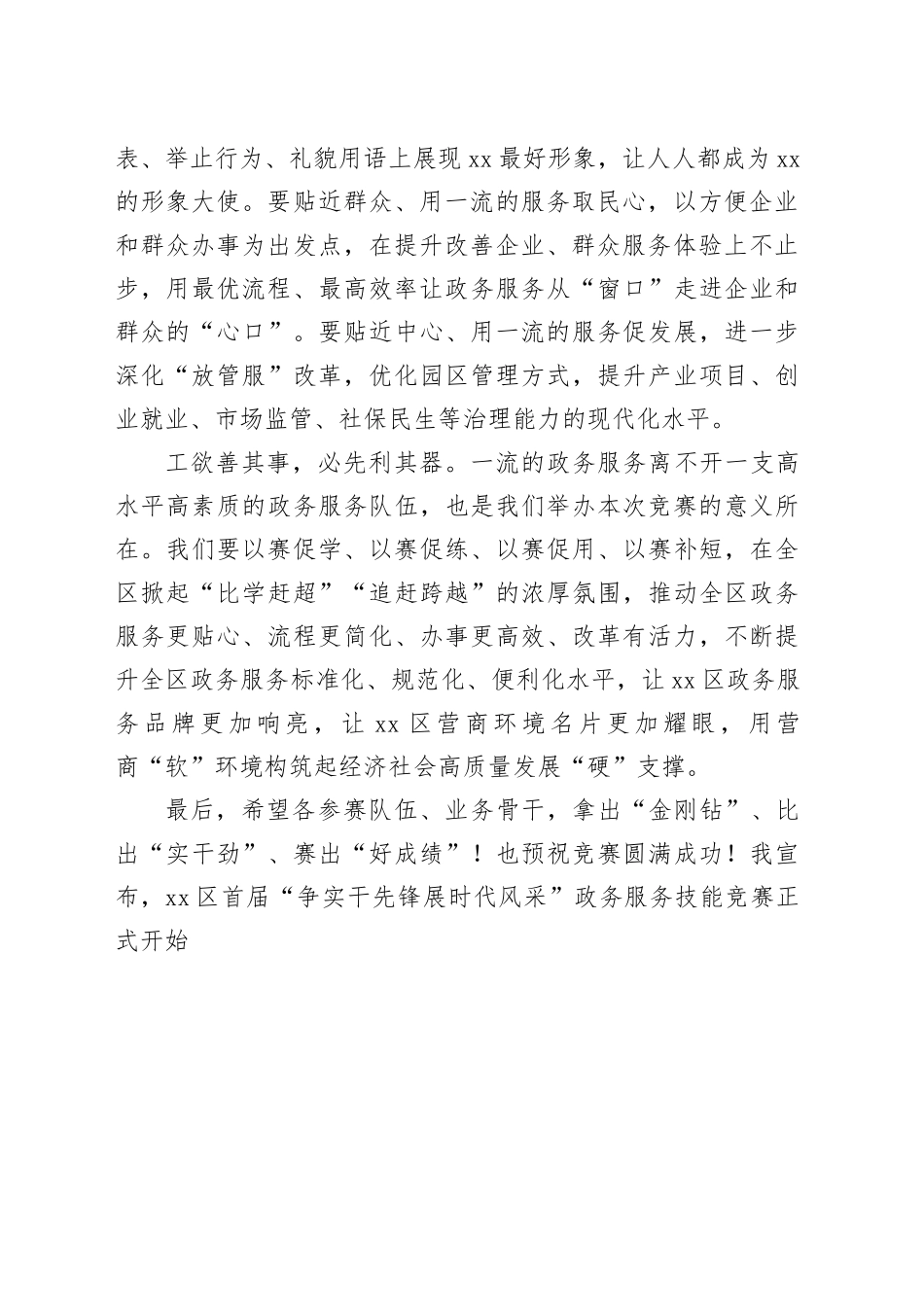 表、举止行为、礼貌用语上展现xx最好形象，让人人都成为xx的形象大使。要贴近群众、用一流的服务取民心，以方便企业和群众办事为出发点，在提升改善企业、群众服务体验上不止步，用最优流程、最高效率让政务服务从“窗口”走进企业和群众的“心口”。要贴近中心、用一流的服务促发展，进一步深化“放管服”改革，优化园区管理方式，提升产业项目、创业就业、市场监管、社保民生等治理能力的现代化水平。

工欲善其事，必先利其器。一流的政务服务离不开一支高水平高素质的政务服务队伍，也是我们举办本次竞赛的意义所在。我们要以赛促学、以赛促练、以赛促用、以赛补短，在全区掀起“比学赶超”“追赶跨越”的浓厚氛围，推动全区政务服务更贴心、流程更简化、办事更高效、改革有活力，不断提升全区政务服务标准化、规范化、便利化水平，让xx区政务服务品牌更加响亮，让xx区营商环境名片更加耀眼，用营商“软”环境构筑起经济社会高质量发展“硬”支撑。

最后，希望各参赛队伍、业务骨干，拿出“金刚钻”、比出“实干劲”、赛出“好成绩”！也预祝竞赛圆满成功！我宣布，xx区首届“争实干先锋展时代风采”政务服务技能竞赛正式开始